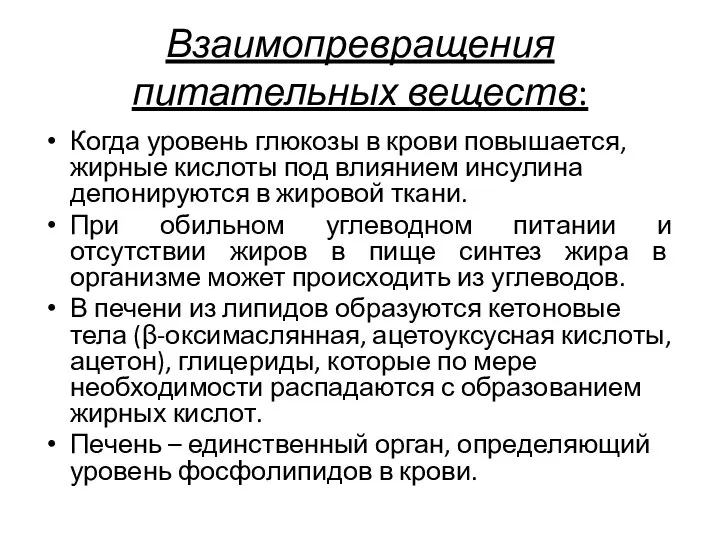 Взаимопревращения питательных веществ:

• Когда уровень глюкозы в крови повышается, жирные кислоты под влиянием инсулина депонируются в жировой ткани.

• При обильном углеводном питании и отсутствии жиров в пище синтез жира в организме может происходить из углеводов.

• В печени из липидов образуются кетоновые тела (β-оксимаслянная, ацетоуксусная кислоты, ацетон), глицериды, которые по мере необходимости распадаются с образованием жирных кислот.

• Печень – единственный орган, определяющий уровень фосфолипидов в крови.